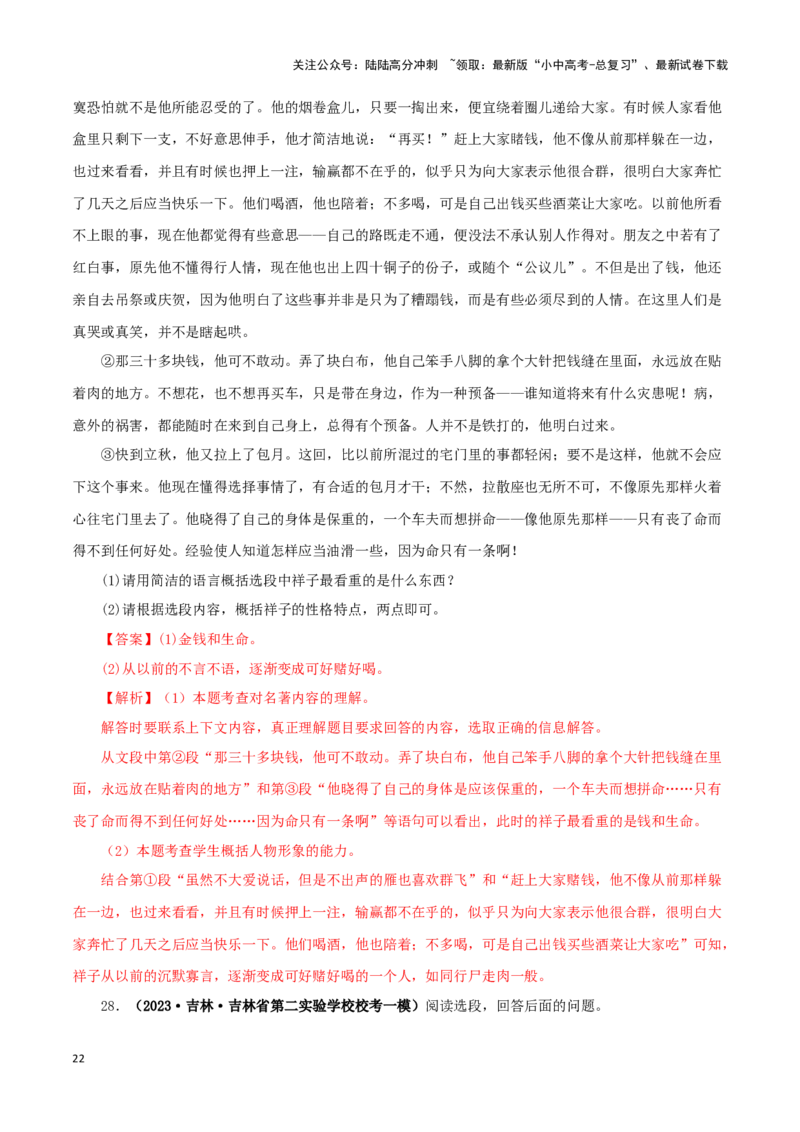 关注公众号：陆陆高分冲刺 ~领取：最新版“小中高考-总复习”、最新试卷下载

寞恐怕就不是他所能忍受的了。他的烟卷盒儿，只要一掏出来，便宜绕着圈儿递给大家。有时候人家看他盒里只剩下一支，不好意思伸手，他才简洁地说：“再买！”赶上大家赌钱，他不像从前那样躲在一边，也过来看看，并且有时候也押上一注，输赢都不在乎的，似乎只为向大家表示他很合群，很明白大家奔忙了几天之后应当快乐一下。他们喝酒，他也陪着；不多喝，可是自己出钱买些酒菜让大家吃。以前他所看不上眼的事，现在他都觉得有些意思——自己的路既走不通，便没法不承认别人作得对。朋友之中若有了红白事，原先他不懂得行人情，现在他也出上四十铜子的份子，或随个“公议儿”。不但是出了钱，他还亲自去吊祭或庆贺，因为他明白了这些事并非是只为了糟蹋钱，而是有些必须尽到的人情。在这里人们是真哭或真笑，并不是瞎起哄。

②那三十多块钱，他可不敢动。弄了块白布，他自己笨手八脚的拿个大针把钱缝在里面，永远放在贴着肉的地方。不想花，也不想再买车，只是带在身边，作为一种预备——谁知道将来有什么灾患呢！病，意外的祸害，都能随时在来到自己身上，总得有个预备。人并不是铁打的，他明白过来。

③快到立秋，他又拉上了包月。这回，比以前所混过的宅门里的事都轻闲；要不是这样，他就不会应下这个事来。他现在懂得选择事情了，有合适的包月才干；不然，拉散座也无所不可，不像原先那样火着心往宅门里去了。他晓得了自己的身体是保重的，一个车夫而想拼命——像他原先那样——只有丧了命而得不到任何好处。经验使人知道怎样应当油滑一些，因为命只有一条啊！

(1)请用简洁的语言概括选段中祥子最看重的是什么东西？

(2)请根据选段内容，概括祥子的性格特点，两点即可。

【答案】(1)金钱和生命。

(2)从以前的不言不语，逐渐变成可好赌好喝。

【解析】（1）本题考查对名著内容的理解。

解答时要联系上下文内容，真正理解题目要求回答的内容，选取正确的信息解答。

从文段中第②段“那三十多块钱，他可不敢动。弄了块白布，他自己笨手八脚的拿个大针把钱缝在里面，永远放在贴着肉的地方”和第③段“他晓得了自己的身体是应该保重的，一个车夫而想拼命……只有丧了命而得不到任何好处……因为命只有一条啊”等语句可以看出，此时的祥子最看重的是钱和生命。

（2）本题考查学生概括人物形象的能力。

结合第①段“虽然不大爱说话，但是不出声的雁也喜欢群飞”和“赶上大家赌钱，他不像从前那样躲在一边，也过来看看，并且有时候押上一注，输赢都不在乎的，似乎只为向大家表示他很合群，很明白大家奔忙了几天之后应当快乐一下。他们喝酒，他也陪着；不多喝，可是自己出钱买些酒菜让大家吃”可知，祥子从以前的沉默寡言，逐渐变成可好赌好喝的一个人，如同行尸走肉一般。

28.（2023·吉林·吉林省第二实验学校校考一模）阅读选段，回答后面的问题。

22